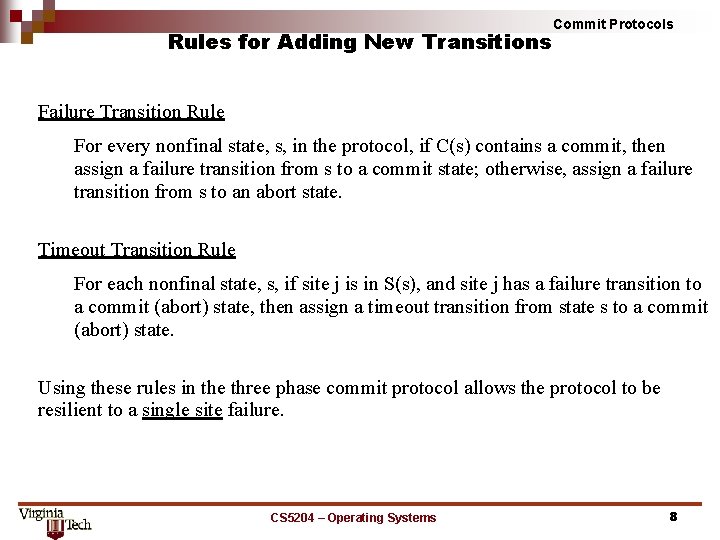 Commit Protocols

Rules for Adding New Transitions

Failure Transition Rule

For every nonfinal state, s, in the protocol, if C(s) contains a commit, then assign a failure transition from s to a commit state; otherwise, assign a failure transition from s to an abort state.

Timeout Transition Rule

For each nonfinal state, s, if site j is in S(s), and site j has a failure transition to a commit (abort) state, then assign a timeout transition from state s to a commit (abort) state.

Using these rules in the three phase commit protocol allows the protocol to be resilient to a single site failure.

Virginia Tech

CS5204 – Operating Systems

8